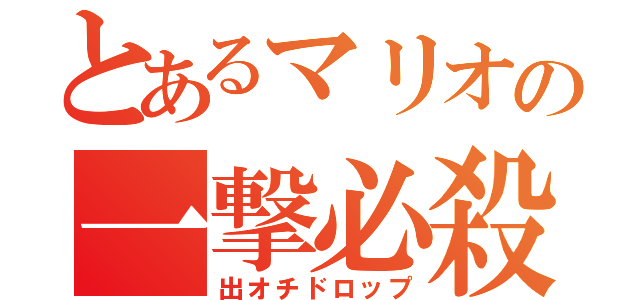 とあるマリオの
一撃必殺
出オチドロップ